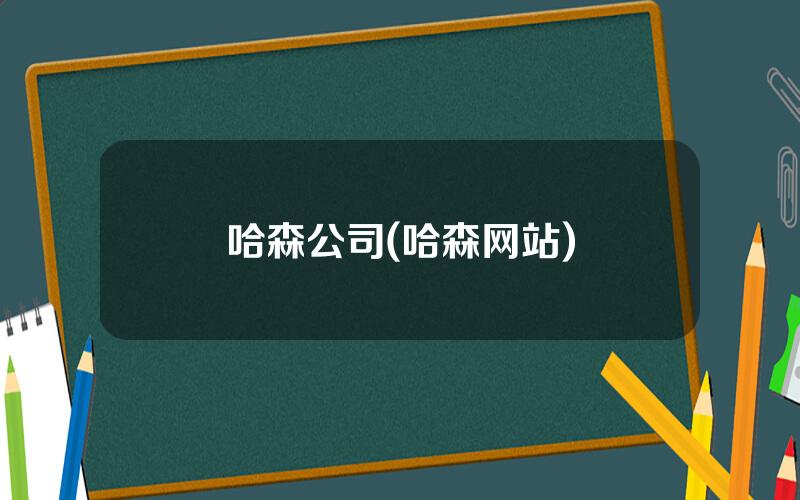 哈森公司(哈森网站)